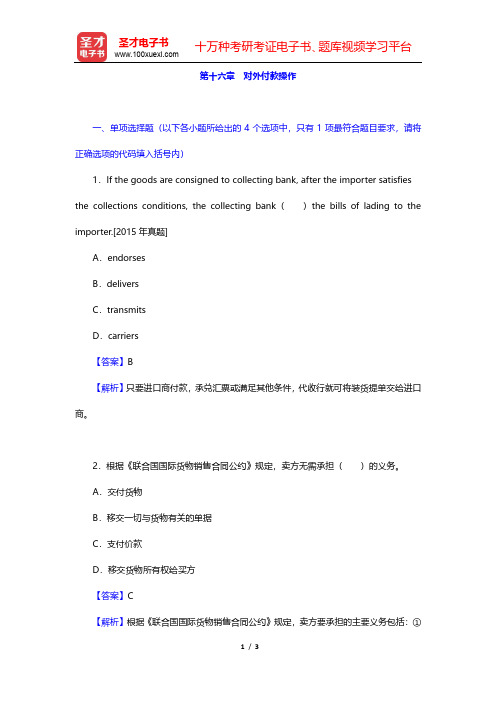 圣才电子书
圣才电子书
www.100xuexi.com
十万种考研考证电子书、题库视频学习平台

第十六章　对外付款操作

一、单项选择题（以下各小题所给出的 4 个选项中，只有 1 项最符合题目要求，请将正确选项的代码填入括号内）

1．If the goods are consigned to collecting bank, after the importer satisfies the collections conditions, the collecting bank（　）the bills of lading to the importer.[2015 年真题]

A．endorses

B．delivers

C．transmits

D．carriers

【答案】B

【解析】只要进口商付款，承兑汇票或满足其他条件，代收行就可将装货提单交给进口商。

2．根据《联合国国际货物销售合同公约》规定，卖方无需承担（　）的义务。

A．交付货物

B．移交一切与货物有关的单据

C．支付价款

D．移交货物所有权给买方

【答案】C

【解析】根据《联合国国际货物销售合同公约》规定，卖方要承担的主要义务包括：①

1 / 3